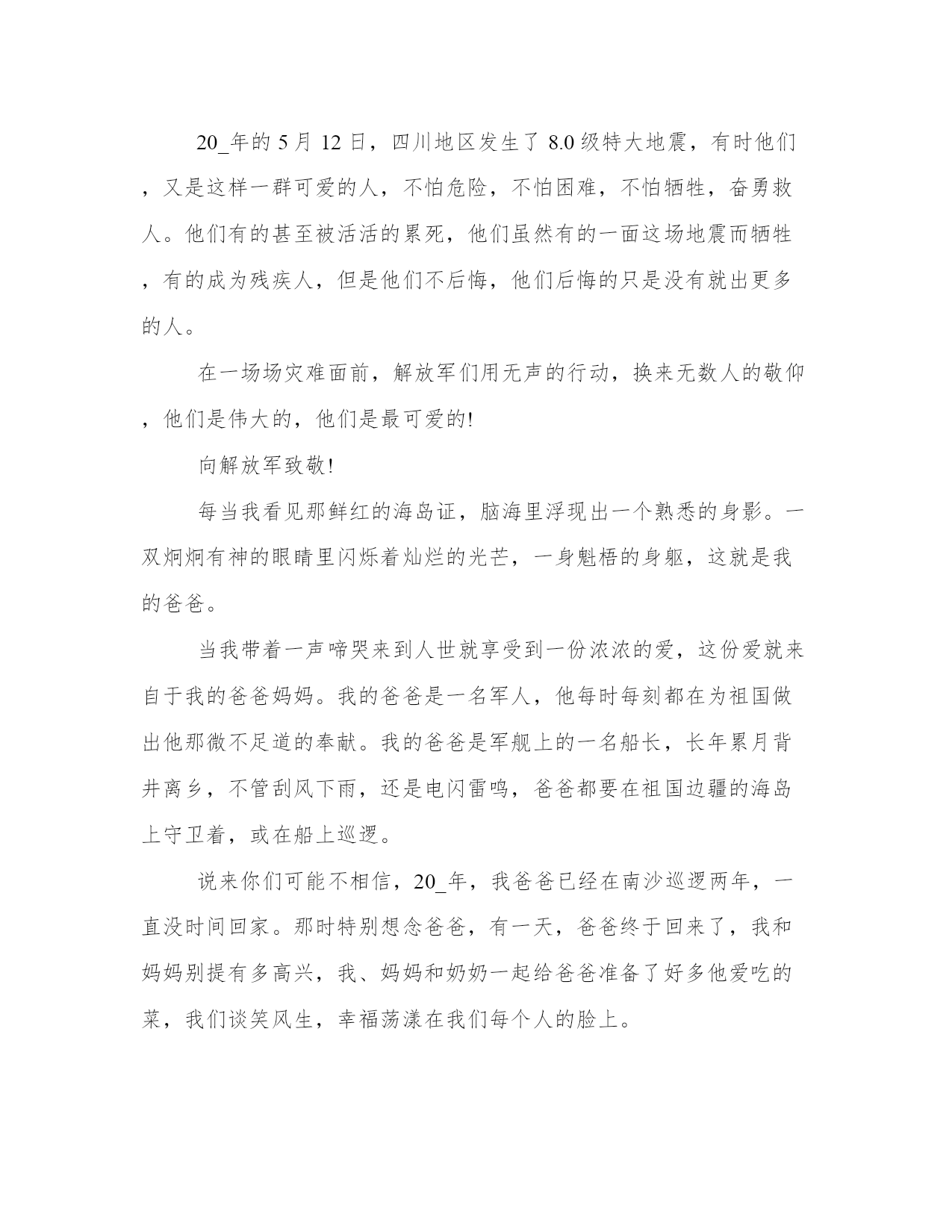 20_年的 5 月 12 日，四川地区发生了 8.0 级特大地震，有时他们，又是这样一群可爱的人，不怕危险，不怕困难，不怕牺牲，奋勇救人。他们有的甚至被活活的累死，他们虽然有的一面这场地震而牺牲，有的成为残疾人，但是他们不后悔，他们后悔的只是没有就出更多的人。

在一场场灾难面前，解放军们用无声的行动，换来无数人的敬仰，他们是伟大的，他们是最可爱的!

向解放军致敬!

每当我看见那鲜红的海岛证，脑海里浮现出一个熟悉的身影。一双炯炯有神的眼睛里闪烁着灿烂的光芒，一身魁梧的身躯，这就是我的爸爸。

当我带着一声啼哭来到人世就享受到一份浓浓的爱，这份爱就来自于我的爸爸妈妈。我的爸爸是一名军人，他每时每刻都在为祖国做出他那微不足道的奉献。我的爸爸是军舰上的一名船长，长年累月背井离乡，不管刮风下雨，还是电闪雷鸣，爸爸都要在祖国边疆的海岛上守卫着，或在船上巡逻。

说来你们可能不相信，20_年，我爸爸已经在南沙巡逻两年，一直没时间回家。那时特别想念爸爸，有一天，爸爸终于回来了，我和妈妈别提有多高兴，我、妈妈和奶奶一起给爸爸准备了好多他爱吃的菜，我们谈笑风生，幸福荡漾在我们每个人的脸上。